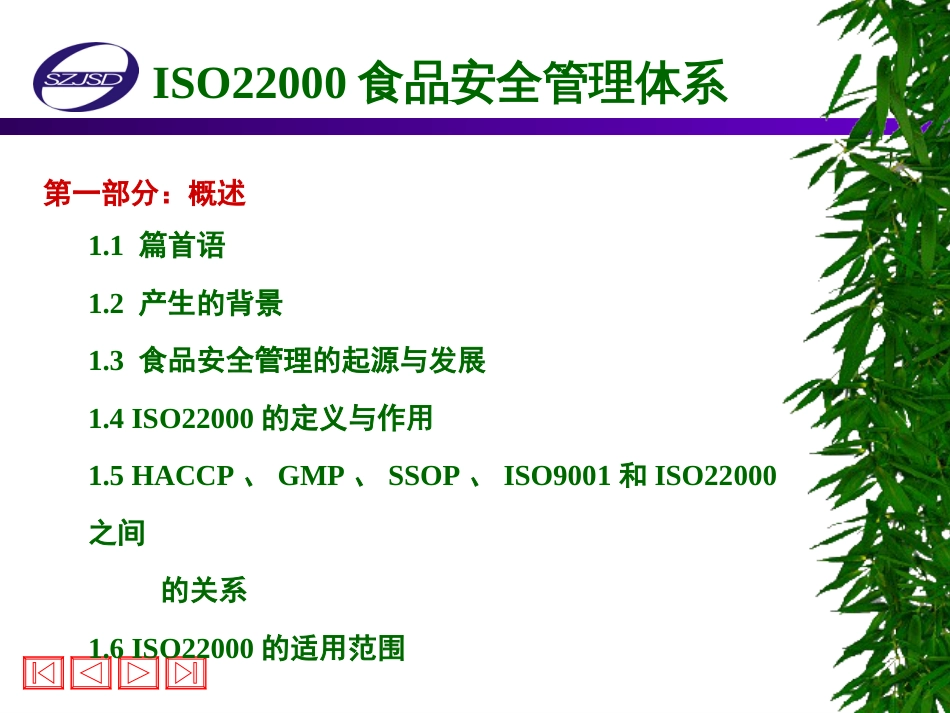 SZJSD

ISO22000 食品安全管理体系

第一部分：概述

1.1 篇首语

1.2 产生的背景

1.3 食品安全管理的起源与发展

1.4 ISO22000 的定义与作用

1.5 HACCP 、 GMP 、 SSOP 、 ISO9001 和 ISO22000 之间

的关系

1.6 ISO22000 的适用范围